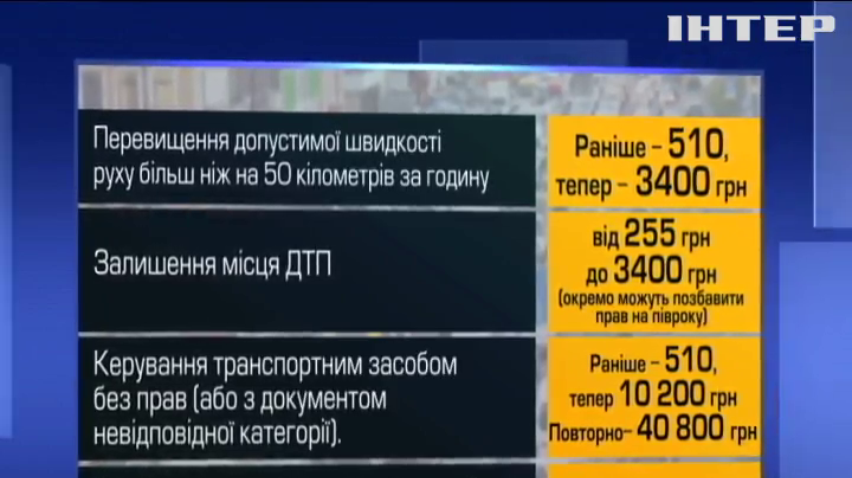 ІНТЕР

| | |
|---|---|
| Перевищення допустимої швидкості руху більш ніж на 50 кілометрів за годину | Раніше – 510, тепер – 3400 грн |
| Залишення місця ДТП | від 255 грн до 3400 грн (окремо можуть позбавити прав на півроку) |
| Керування транспортним засобом без прав (або з документом невідповідної категорії). | Раніше – 510, тепер 10 200 грн Повторно– 40 800 грн |